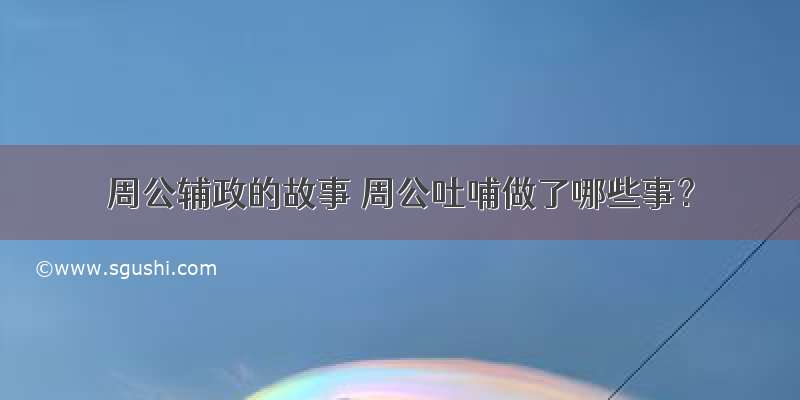 周公辅政的故事 周公吐哺做了哪些事？

©www.sgushi.com